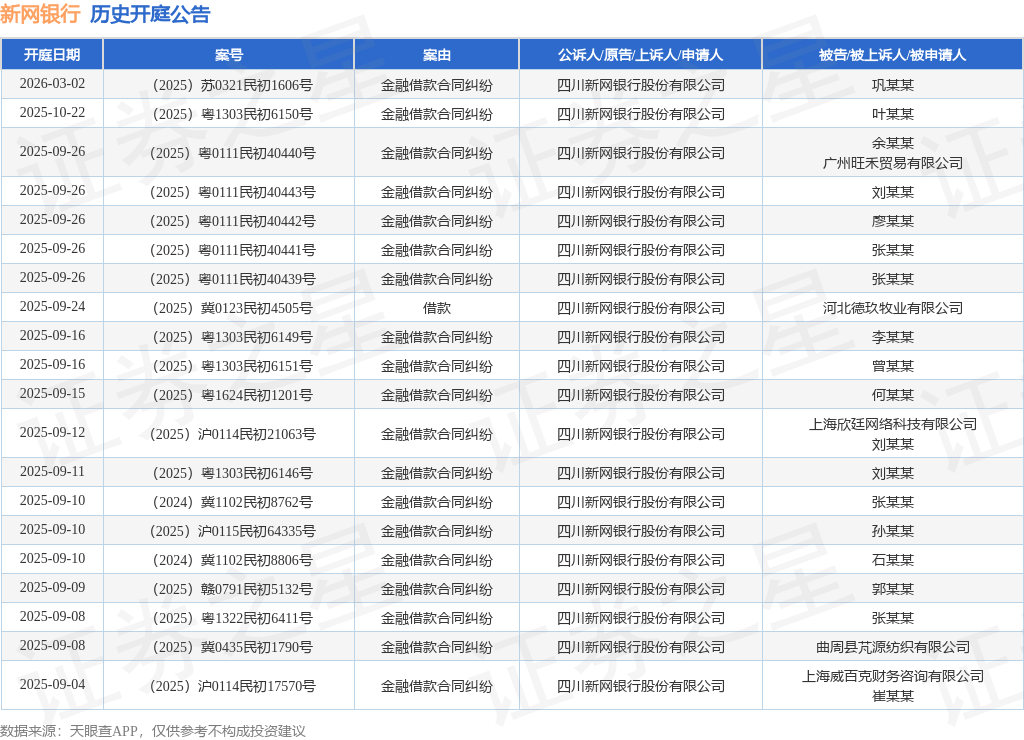 新网银行 历史开庭公告

| 开庭日期 | 案号 | 案由 | 公诉人/原告/上诉人/申请人 | 被告/被上诉人/被申请人 |
|---|---|---|---|---|
| 2026-03-02 | （2025）苏0321民初1606号 | 金融借款合同纠纷 | 四川新网银行股份有限公司 | 巩某某 |
| 2025-10-22 | （2025）粤1303民初6150号 | 金融借款合同纠纷 | 四川新网银行股份有限公司 | 叶某某 |
| 2025-09-26 | （2025）粤0111民初40440号 | 金融借款合同纠纷 | 四川新网银行股份有限公司 | 余某某 广州旺禾贸易有限公司 |
| 2025-09-26 | （2025）粤0111民初40443号 | 金融借款合同纠纷 | 四川新网银行股份有限公司 | 刘某某 |
| 2025-09-26 | （2025）粤0111民初40442号 | 金融借款合同纠纷 | 四川新网银行股份有限公司 | 廖某某 |
| 2025-09-26 | （2025）粤0111民初40441号 | 金融借款合同纠纷 | 四川新网银行股份有限公司 | 张某某 |
| 2025-09-26 | （2025）粤0111民初40439号 | 金融借款合同纠纷 | 四川新网银行股份有限公司 | 张某某 |
| 2025-09-24 | （2025）冀0123民初4505号 | 借款 | 四川新网银行股份有限公司 | 河北德玖牧业有限公司 |
| 2025-09-16 | （2025）粤1303民初6149号 | 金融借款合同纠纷 | 四川新网银行股份有限公司 | 李某某 |
| 2025-09-16 | （2025）粤1303民初6151号 | 金融借款合同纠纷 | 四川新网银行股份有限公司 | 曾某某 |
| 2025-09-15 | （2025）粤1624民初1201号 | 金融借款合同纠纷 | 四川新网银行股份有限公司 | 何某某 |
| 2025-09-12 | （2025）沪0114民初21063号 | 金融借款合同纠纷 | 四川新网银行股份有限公司 | 上海欣廷网络科技有限公司 刘某某 |
| 2025-09-11 | （2025）粤1303民初6146号 | 金融借款合同纠纷 | 四川新网银行股份有限公司 | 刘某某 |
| 2025-09-10 | （2024）冀1102民初8762号 | 金融借款合同纠纷 | 四川新网银行股份有限公司 | 张某某 |
| 2025-09-10 | （2025）沪0115民初64335号 | 金融借款合同纠纷 | 四川新网银行股份有限公司 | 孙某某 |
| 2025-09-10 | （2024）冀1102民初8806号 | 金融借款合同纠纷 | 四川新网银行股份有限公司 | 石某某 |
| 2025-09-09 | （2025）赣0791民初5132号 | 金融借款合同纠纷 | 四川新网银行股份有限公司 | 郭某某 |
| 2025-09-08 | （2025）粤1322民初6411号 | 金融借款合同纠纷 | 四川新网银行股份有限公司 | 张某某 |
| 2025-09-08 | （2025）冀0435民初1790号 | 金融借款合同纠纷 | 四川新网银行股份有限公司 | 曲周县芃源纺织有限公司 |
| 2025-09-04 | （2025）沪0114民初17570号 | 金融借款合同纠纷 | 四川新网银行股份有限公司 | 上海威百克财务咨询有限公司 崔某某 |

数据来源：天眼查APP，仅供参考不构成投资建议